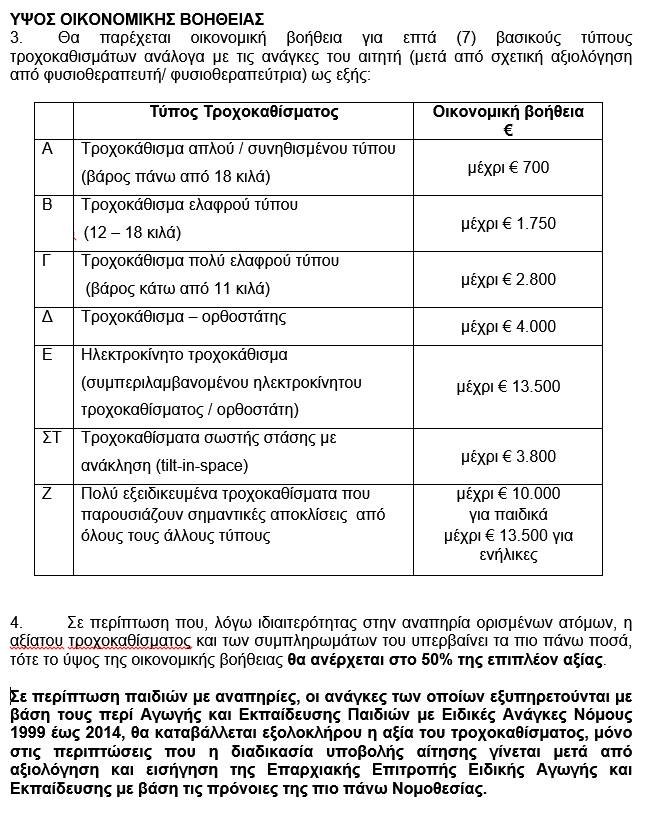 ΥΨΟΣ ΟΙΚΟΝΟΜΙΚΗΣ ΒΟΗΘΕΙΑΣ
3. Θα παρέχεται οικονομική βοήθεια για επτά (7) βασικούς τύπους τροχοκαθισμάτων ανάλογα με τις ανάγκες του αιτητή (μετά από σχετική αξιολόγηση από φυσιοθεραπευτή/ φυσιοθεραπεύτρια) ως εξής:

| | Τύπος Τροχοκαθίσματος | Οικονομική βοήθεια € |
|---|---|---|
| Α | Τροχοκάθισμα απλού / συνηθισμένου τύπου (βάρος πάνω από 18 κιλά) | μέχρι € 700 |
| Β | Τροχοκάθισμα ελαφρού τύπου (12 – 18 κιλά) | μέχρι € 1.750 |
| Γ | Τροχοκάθισμα πολύ ελαφρού τύπου (βάρος κάτω από 11 κιλά) | μέχρι € 2.800 |
| Δ | Τροχοκάθισμα – ορθοστάτης | μέχρι € 4.000 |
| Ε | Ηλεκτροκίνητο τροχοκάθισμα (συμπεριλαμβανομένου ηλεκτροκίνητου τροχοκαθίσματος / ορθοστάτη) | μέχρι € 13.500 |
| ΣΤ | Τροχοκαθίσματα σωστής στάσης με ανάκληση (tilt-in-space) | μέχρι € 3.800 |
| Ζ | Πολύ εξειδικευμένα τροχοκαθίσματα που παρουσιάζουν σημαντικές αποκλίσεις από όλους τους άλλους τύπους | μέχρι € 10.000 για παιδικά μέχρι € 13.500 για ενήλικες |

4. Σε περίπτωση που, λόγω ιδιαιτερότητας στην αναπηρία ορισμένων ατόμων, η αξίατου τροχοκαθίσματος και των συμπληρωμάτων του υπερβαίνει τα πιο πάνω ποσά, τότε το ύψος της οικονομικής βοήθειας θα ανέρχεται στο 50% της επιπλέον αξίας.

Σε περίπτωση παιδιών με αναπηρίες, οι ανάγκες των οποίων εξυπηρετούνται με βάση τους περί Αγωγής και Εκπαίδευσης Παιδιών με Ειδικές Ανάγκες Νόμους 1999 έως 2014, θα καταβάλλεται εξολοκλήρου η αξία του τροχοκαθίσματος, μόνο στις περιπτώσεις που η διαδικασία υποβολής αίτησης γίνεται μετά από αξιολόγηση και εισήγηση της Επαρχιακής Επιτροπής Ειδικής Αγωγής και Εκπαίδευσης με βάση τις πρόνοιες της πιο πάνω Νομοθεσίας.